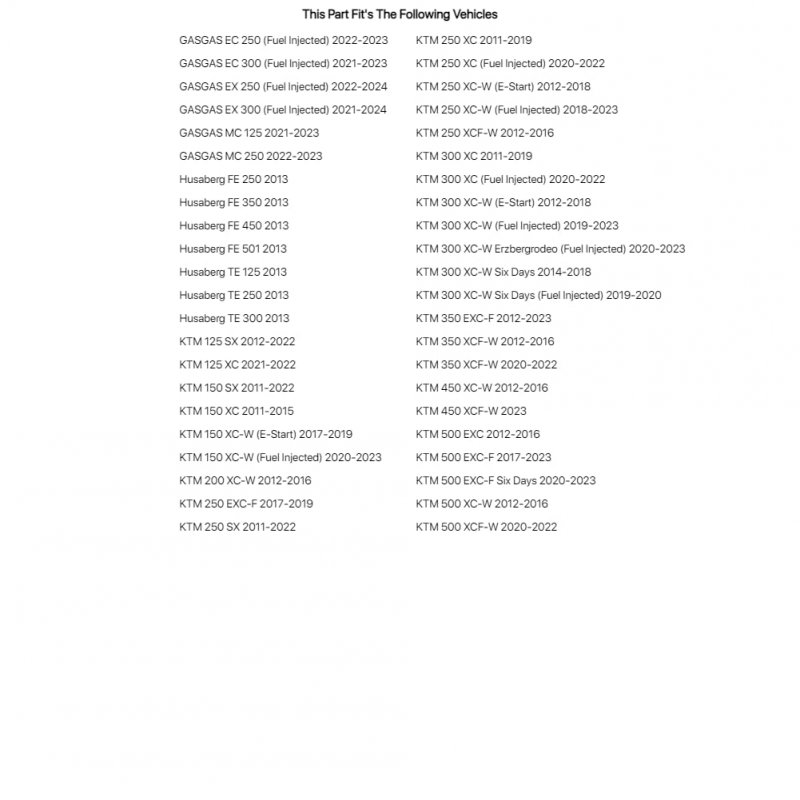 This Part Fit's The Following Vehicles

GASGAS EC 250 (Fuel Injected) 2022-2023
GASGAS EC 300 (Fuel Injected) 2021-2023
GASGAS EX 250 (Fuel Injected) 2022-2024
GASGAS EX 300 (Fuel Injected) 2021-2024
GASGAS MC 125 2021-2023
GASGAS MC 250 2022-2023
Husaberg FE 250 2013
Husaberg FE 350 2013
Husaberg FE 450 2013
Husaberg FE 501 2013
Husaberg TE 125 2013
Husaberg TE 250 2013
Husaberg TE 300 2013
KTM 125 SX 2012-2022
KTM 125 XC 2021-2022
KTM 150 SX 2011-2022
KTM 150 XC 2011-2015
KTM 150 XC-W (E-Start) 2017-2019
KTM 150 XC-W (Fuel Injected) 2020-2023
KTM 200 XC-W 2012-2016
KTM 250 EXC-F 2017-2019
KTM 250 SX 2011-2022

KTM 250 XC 2011-2019
KTM 250 XC (Fuel Injected) 2020-2022
KTM 250 XC-W (E-Start) 2012-2018
KTM 250 XC-W (Fuel Injected) 2018-2023
KTM 250 XCF-W 2012-2016
KTM 300 XC 2011-2019
KTM 300 XC (Fuel Injected) 2020-2022
KTM 300 XC-W (E-Start) 2012-2018
KTM 300 XC-W (Fuel Injected) 2019-2023
KTM 300 XC-W Erzbergrodeo (Fuel Injected) 2020-2023
KTM 300 XC-W Six Days 2014-2018
KTM 300 XC-W Six Days (Fuel Injected) 2019-2020
KTM 350 EXC-F 2012-2023
KTM 350 XCF-W 2012-2016
KTM 350 XCF-W 2020-2022
KTM 450 XC-W 2012-2016
KTM 450 XCF-W 2023
KTM 500 EXC 2012-2016
KTM 500 EXC-F 2017-2023
KTM 500 EXC-F Six Days 2020-2023
KTM 500 XC-W 2012-2016
KTM 500 XCF-W 2020-2022